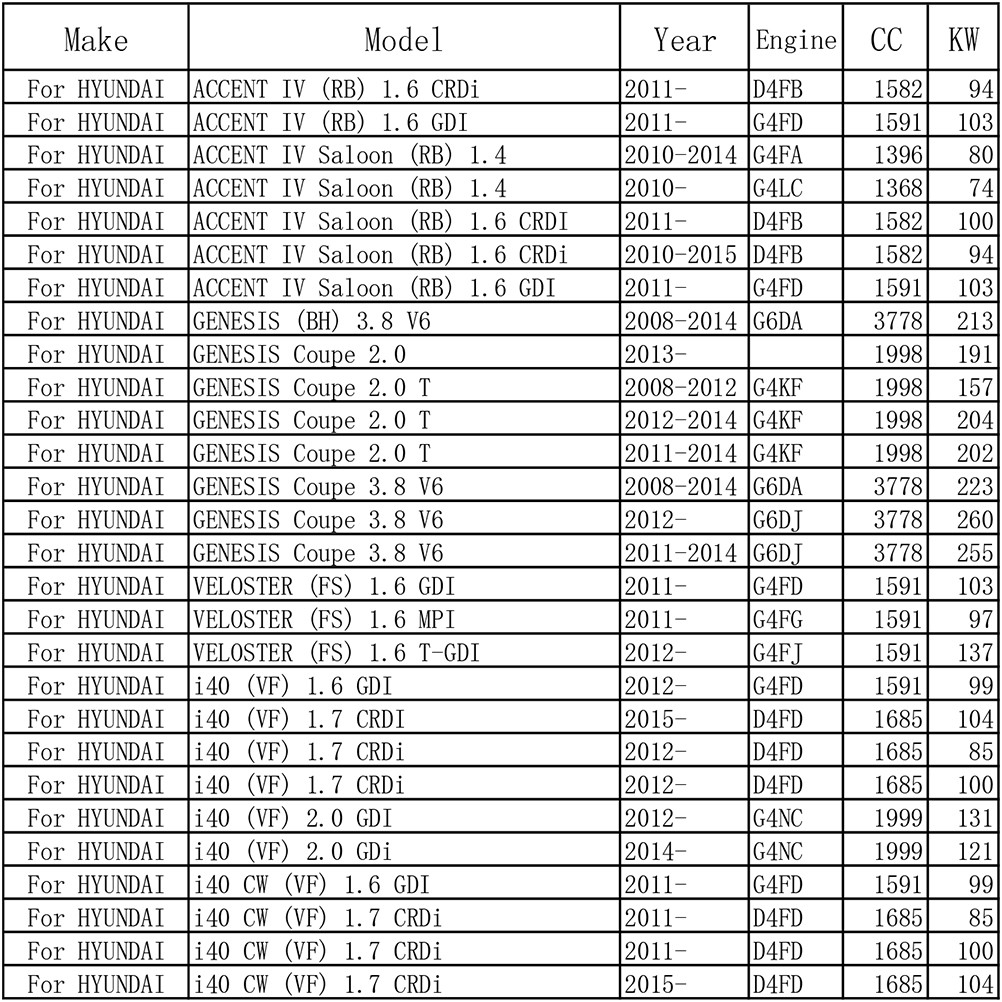 | Make | Model | Year | Engine | CC | KW |
|---|---|---|---|---|---|
| For HYUNDAI | ACCENT IV (RB) 1.6 CRDi | 2011- | D4FB | 1582 | 94 |
| For HYUNDAI | ACCENT IV (RB) 1.6 GDI | 2011- | G4FD | 1591 | 103 |
| For HYUNDAI | ACCENT IV Saloon (RB) 1.4 | 2010-2014 | G4FA | 1396 | 80 |
| For HYUNDAI | ACCENT IV Saloon (RB) 1.4 | 2010- | G4LC | 1368 | 74 |
| For HYUNDAI | ACCENT IV Saloon (RB) 1.6 CRDI | 2011- | D4FB | 1582 | 100 |
| For HYUNDAI | ACCENT IV Saloon (RB) 1.6 CRDi | 2010-2015 | D4FB | 1582 | 94 |
| For HYUNDAI | ACCENT IV Saloon (RB) 1.6 GDI | 2011- | G4FD | 1591 | 103 |
| For HYUNDAI | GENESIS (BH) 3.8 V6 | 2008-2014 | G6DA | 3778 | 213 |
| For HYUNDAI | GENESIS Coupe 2.0 | 2013- | | 1998 | 191 |
| For HYUNDAI | GENESIS Coupe 2.0 T | 2008-2012 | G4KF | 1998 | 157 |
| For HYUNDAI | GENESIS Coupe 2.0 T | 2012-2014 | G4KF | 1998 | 204 |
| For HYUNDAI | GENESIS Coupe 2.0 T | 2011-2014 | G4KF | 1998 | 202 |
| For HYUNDAI | GENESIS Coupe 3.8 V6 | 2008-2014 | G6DA | 3778 | 223 |
| For HYUNDAI | GENESIS Coupe 3.8 V6 | 2012- | G6DJ | 3778 | 260 |
| For HYUNDAI | GENESIS Coupe 3.8 V6 | 2011-2014 | G6DJ | 3778 | 255 |
| For HYUNDAI | VELOSTER (FS) 1.6 GDI | 2011- | G4FD | 1591 | 103 |
| For HYUNDAI | VELOSTER (FS) 1.6 MPI | 2011- | G4FG | 1591 | 97 |
| For HYUNDAI | VELOSTER (FS) 1.6 T-GDI | 2012- | G4FJ | 1591 | 137 |
| For HYUNDAI | i40 (VF) 1.6 GDI | 2012- | G4FD | 1591 | 99 |
| For HYUNDAI | i40 (VF) 1.7 CRDI | 2015- | D4FD | 1685 | 104 |
| For HYUNDAI | i40 (VF) 1.7 CRDi | 2012- | D4FD | 1685 | 85 |
| For HYUNDAI | i40 (VF) 1.7 CRDi | 2012- | D4FD | 1685 | 100 |
| For HYUNDAI | i40 (VF) 2.0 GDI | 2012- | G4NC | 1999 | 131 |
| For HYUNDAI | i40 (VF) 2.0 GDi | 2014- | G4NC | 1999 | 121 |
| For HYUNDAI | i40 CW (VF) 1.6 GDI | 2011- | G4FD | 1591 | 99 |
| For HYUNDAI | i40 CW (VF) 1.7 CRDi | 2011- | D4FD | 1685 | 85 |
| For HYUNDAI | i40 CW (VF) 1.7 CRDi | 2011- | D4FD | 1685 | 100 |
| For HYUNDAI | i40 CW (VF) 1.7 CRDi | 2015- | D4FD | 1685 | 104 |